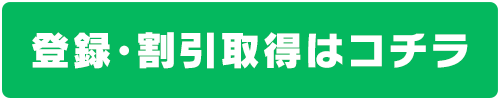 登録・割引取得はコチラ